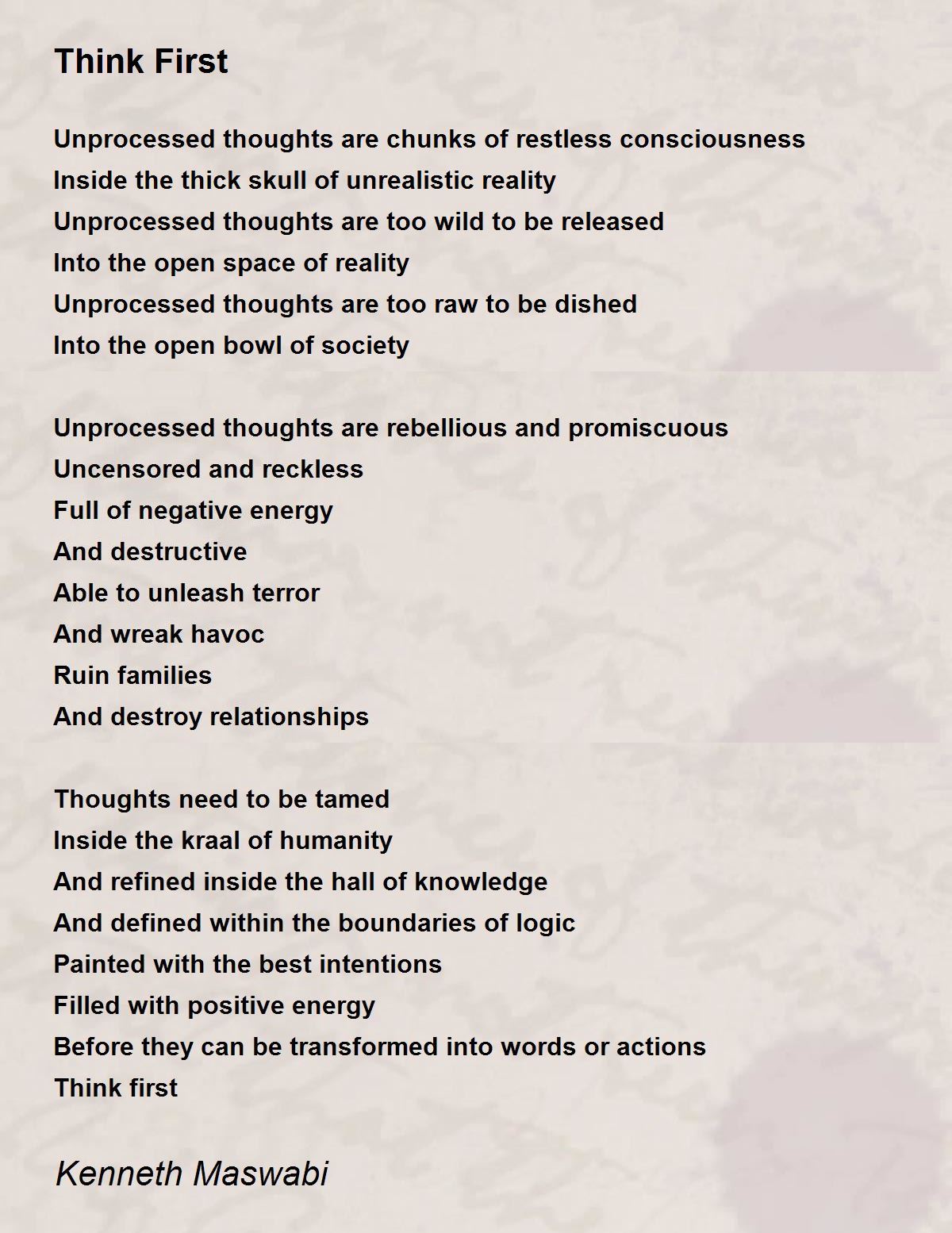 Think First

Unprocessed thoughts are chunks of restless consciousness
Inside the thick skull of unrealistic reality
Unprocessed thoughts are too wild to be released
Into the open space of reality
Unprocessed thoughts are too raw to be dished
Into the open bowl of society

Unprocessed thoughts are rebellious and promiscuous
Uncensored and reckless
Full of negative energy
And destructive
Able to unleash terror
And wreak havoc
Ruin families
And destroy relationships

Thoughts need to be tamed
Inside the kraal of humanity
And refined inside the hall of knowledge
And defined within the boundaries of logic
Painted with the best intentions
Filled with positive energy
Before they can be transformed into words or actions
Think first

Kenneth Maswabi